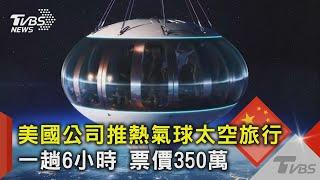 TVBS NEWS

美國公司推熱氣球太空旅行
一趟6小時 票價350萬

TVBS